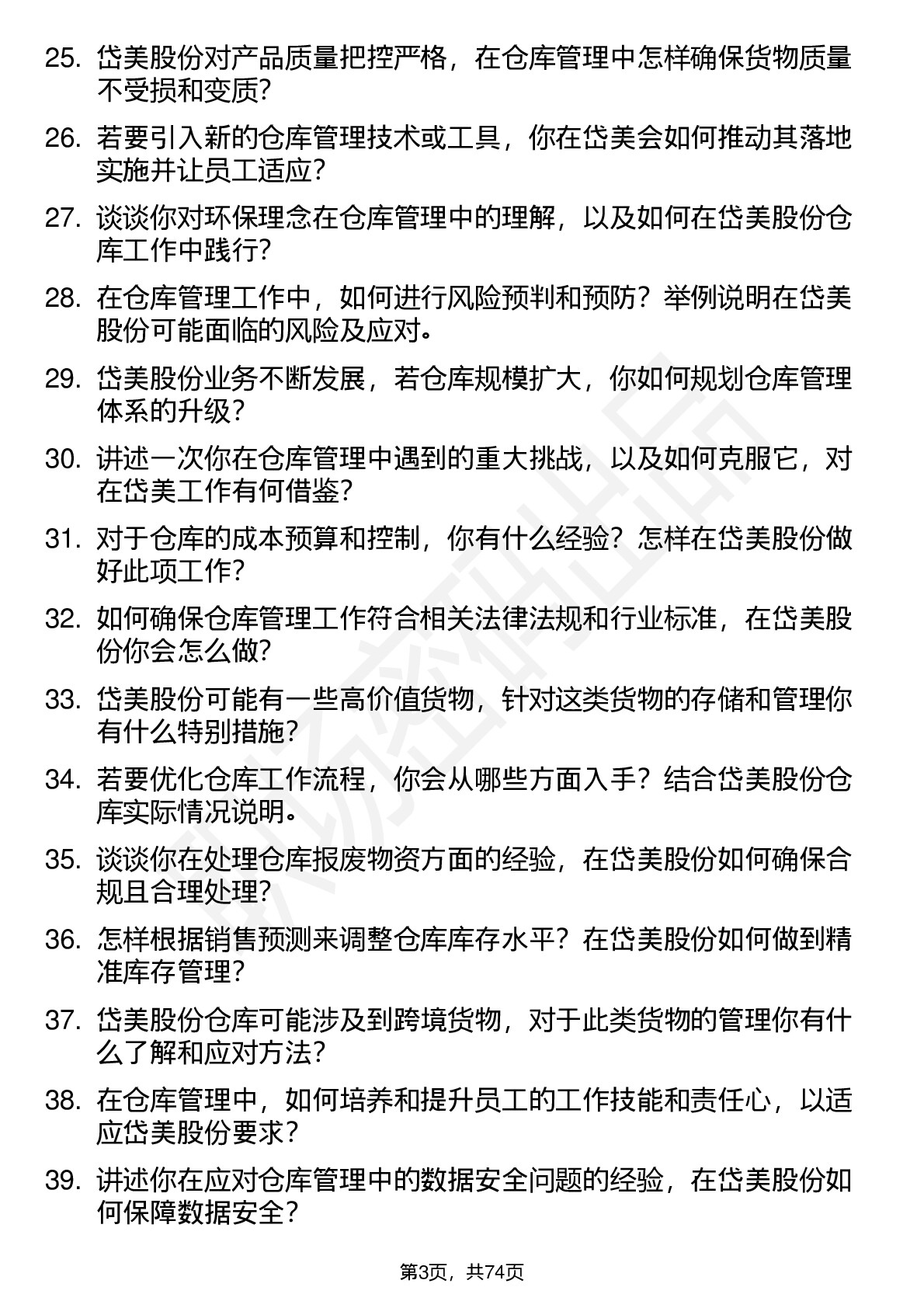 25. 岱美股份对产品质量把控严格，在仓库管理中怎样确保货物质量不受损和变质?

26. 若要引入新的仓库管理技术或工具，你在岱美会如何推动其落地实施并让员工适应?

27. 谈谈你对环保理念在仓库管理中的理解，以及如何在岱美股份仓库工作中践行?

28. 在仓库管理工作中，如何进行风险预判和预防？举例说明在岱美股份可能面临的风险及应对。

29. 岱美股份业务不断发展，若仓库规模扩大，你如何规划仓库管理体系的升级?

30. 讲述一次你在仓库管理中遇到的重大挑战，以及如何克服它，对在岱美工作有何借鉴?

31. 对于仓库的成本预算和控制，你有什么经验？怎样在岱美股份做好此项工作?

32. 如何确保仓库管理工作符合相关法律法规和行业标准，在岱美股份你会怎么做?

33. 岱美股份可能有一些高价值货物，针对这类货物的存储和管理你有什么特别措施?

34. 若要优化仓库工作流程，你会从哪些方面入手？结合岱美股份仓库实际情况说明。

35. 谈谈你在处理仓库报废物资方面的经验，在岱美股份如何确保合规且合理处理?

36. 怎样根据销售预测来调整仓库库存水平？在岱美股份如何做到精准库存管理?

37. 岱美股份仓库可能涉及到跨境货物，对于此类货物的管理你有什么了解和应对方法?

38. 在仓库管理中，如何培养和提升员工的工作技能和责任心，以适应岱美股份要求?

39. 讲述你在应对仓库管理中的数据安全问题的经验，在岱美股份如何保障数据安全?

第3页，共74页